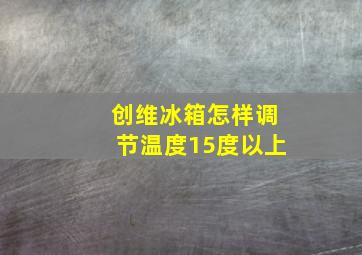 创维冰箱怎样调节温度15度以上